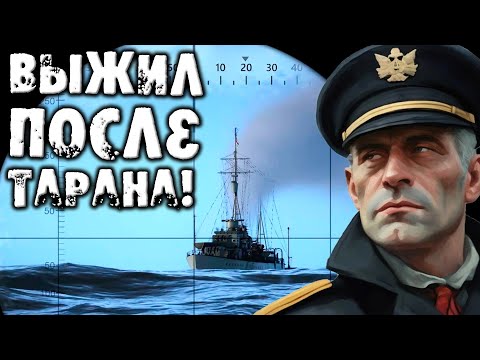 ВЫЖИЛ ПОСЛЕ ТАРАНА!

50 10 20 30 40

50

50

50

100